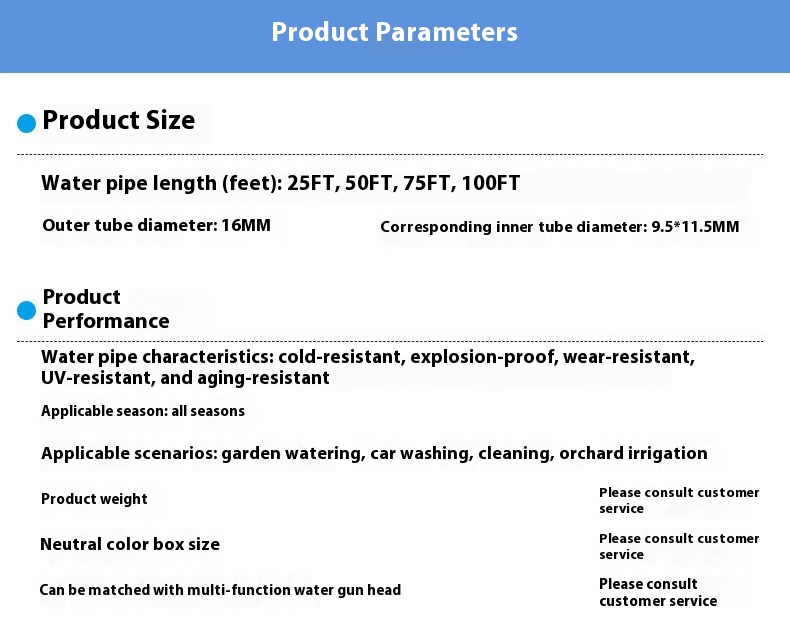 Product Parameters

• Product Size

Water pipe length (feet): 25FT, 50FT, 75FT, 100FT

Outer tube diameter: 16MM

Corresponding inner tube diameter: 9.5*11.5MM

• Product Performance

Water pipe characteristics: cold-resistant, explosion-proof, wear-resistant, UV-resistant, and aging-resistant

Applicable season: all seasons

Applicable scenarios: garden watering, car washing, cleaning, orchard irrigation

Product weight

Please consult customer service

Neutral color box size

Please consult customer service

Can be matched with multi-function water gun head

Please consult customer service